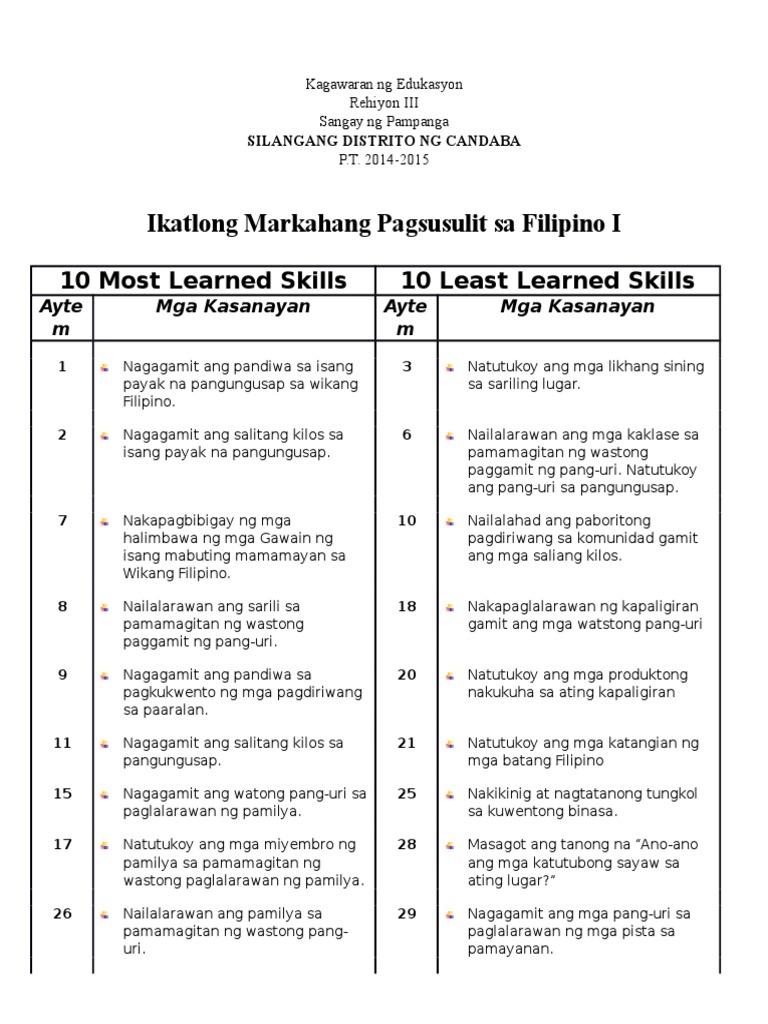 Kagawaran ng Edukasyon
Rehiyon III
Sangay ng Pampanga
SILANGANG DISTRITO NG CANDABA
P.T. 2014-2015

Ikatlong Markahang Pagsusulit sa Filipino I

| 10 Most Learned Skills | | 10 Least Learned Skills | |
|---|---|---|---|
| Aytem | Mga Kasanayan | Aytem | Mga Kasanayan |
| 1 | Nagagamit ang pandiwa sa isang payak na pangungusap sa wikang Filipino. | 3 | Natutukoy ang mga likhang sining sa sariling lugar. |
| 2 | Nagagamit ang salitang kilos sa isang payak na pangungusap. | 6 | Nailalarawan ang mga kaklase sa pamamagitan ng wastong paggamit ng pang-uri. Natutukoy ang pang-uri sa pangungusap. |
| 7 | Nakapagbibigay ng mga halimbawa ng mga Gawain ng isang mabuting mamamayan sa Wikang Filipino. | 10 | Nailalahad ang paboritong pagdiriwang sa komunidad gamit ang mga saliang kilos. |
| 8 | Nailalarawan ang sarili sa pamamagitan ng wastong paggamit ng pang-uri. | 18 | Nakapaglalarawan ng kapaligiran gamit ang mga watstong pang-uri |
| 9 | Nagagamit ang pandiwa sa pagkukwento ng mga pagdiriwang sa paaralan. | 20 | Natutukoy ang mga produktong nakukuha sa ating kapaligiran |
| 11 | Nagagamit ang salitang kilos sa pangungusap. | 21 | Natutukoy ang mga katangian ng mga batang Filipino |
| 15 | Nagagamit ang watong pang-uri sa paglalarawan ng pamilya. | 25 | Nakikinig at nagtatanong tungkol sa kuwentong binasa. |
| 17 | Natutukoy ang mga miyembro ng pamilya sa pamamagitan ng wastong paglalarawan ng pamilya. | 28 | Masagot ang tanong na “Ano-ano ang mga katutubong sayaw sa ating lugar?” |
| 26 | Nailalarawan ang pamilya sa pamamagitan ng wastong pang-uri. | 29 | Nagagamit ang mga pang-uri sa paglalarawan ng mga pista sa pamayanan. |